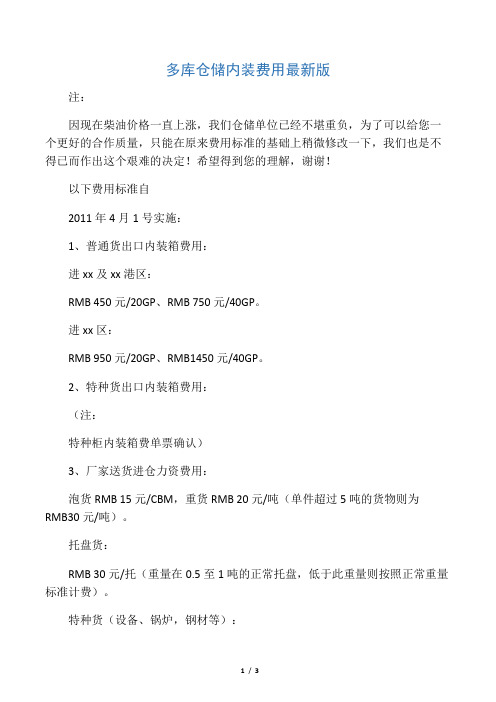 多库仓储内装费用最新版

注：

因现在柴油价格一直上涨，我们仓储单位已经不堪重负，为了可以给您一个更好的合作质量，只能在原来费用标准的基础上稍微修改一下，我们也是不得已而作出这个艰难的决定！希望得到您的理解，谢谢！

以下费用标准自

2011 年 4 月 1 号实施：

1、普通货出口内装箱费用：

进 xx 及 xx 港区：

RMB 450 元/20GP、RMB 750 元/40GP。

进 xx 区：

RMB 950 元/20GP、RMB1450 元/40GP。

2、特种货出口内装箱费用：

（注：

特种柜内装箱费单票确认）

3、厂家送货进仓力资费用：

泡货 RMB 15 元/CBM，重货 RMB 20 元/吨（单件超过 5 吨的货物则为 RMB30 元/吨）。

托盘货：

RMB 30 元/托（重量在 0.5 至 1 吨的正常托盘，低于此重量则按照正常重量标准计费）。

特种货（设备、锅炉，钢材等）：

1 / 3